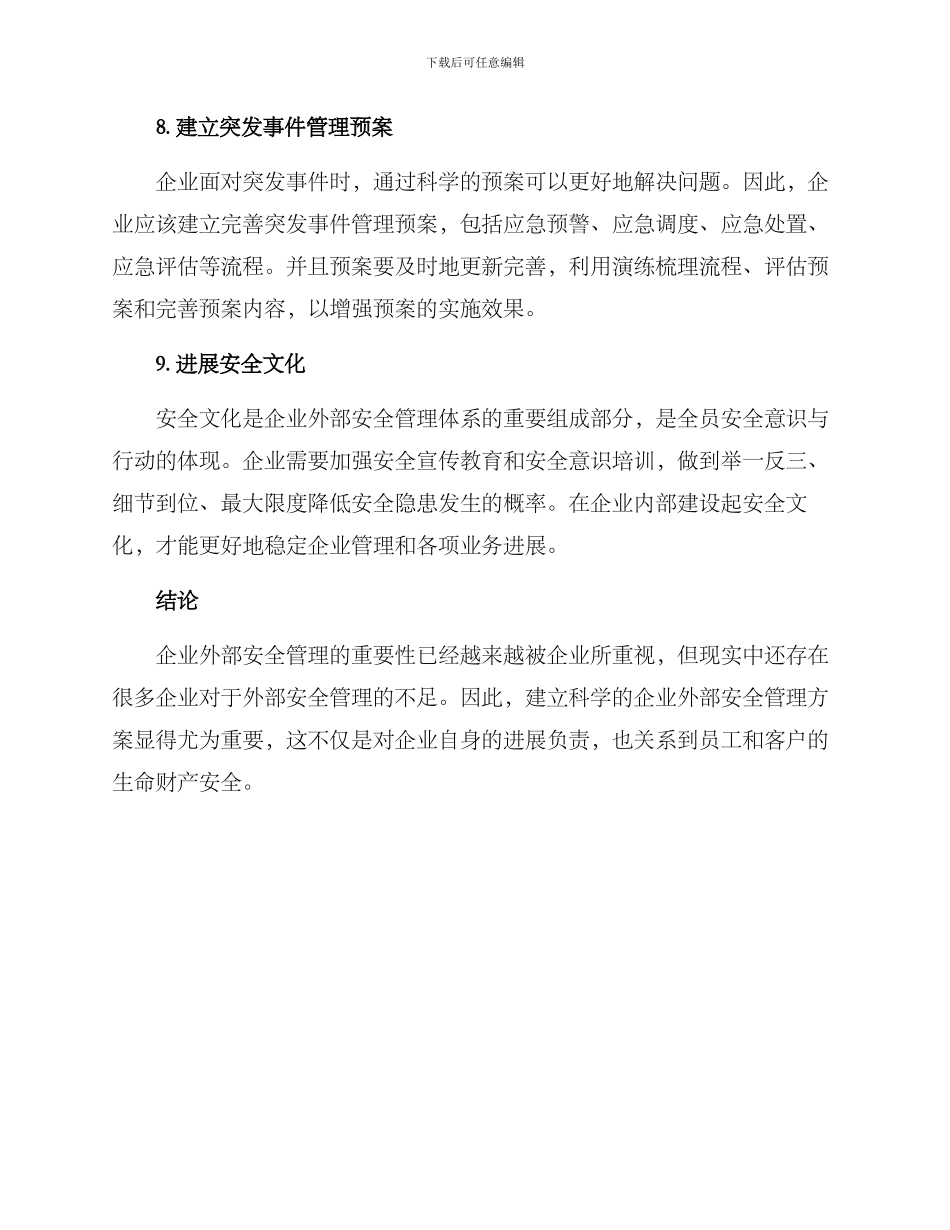 下载后可任意编辑

8. 建立突发事件管理预案

企业面对突发事件时，通过科学的预案可以更好地解决问题。因此，企业应该建立完善突发事件管理预案，包括应急预警、应急调度、应急处置、应急评估等流程。并且预案要及时地更新完善，利用演练梳理流程、评估预案和完善预案内容，以增强预案的实施效果。

9. 进展安全文化

安全文化是企业外部安全管理体系的重要组成部分，是全员安全意识与行动的体现。企业需要加强安全宣传教育和安全意识培训，做到举一反三、细节到位、最大限度降低安全隐患发生的概率。在企业内部建设起安全文化，才能更好地稳定企业管理和各项业务进展。

结论

企业外部安全管理的重要性已经越来越被企业所重视，但现实中还存在很多企业对于外部安全管理的不足。因此，建立科学的企业外部安全管理方案显得尤为重要，这不仅是对企业自身的进展负责，也关系到员工和客户的生命财产安全。